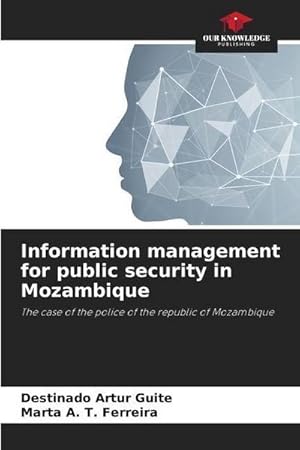 OUR KNOWLEDGE
PUBLISHING

Information management for public security in Mozambique

The case of the police of the republic of Mozambique

Destinado Artur Guite
Marta A. T. Ferreira